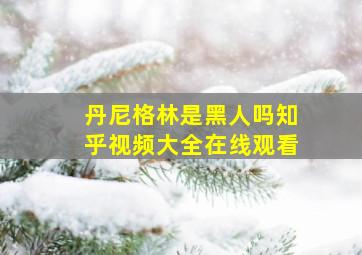 丹尼格林是黑人吗知乎视频大全在线观看